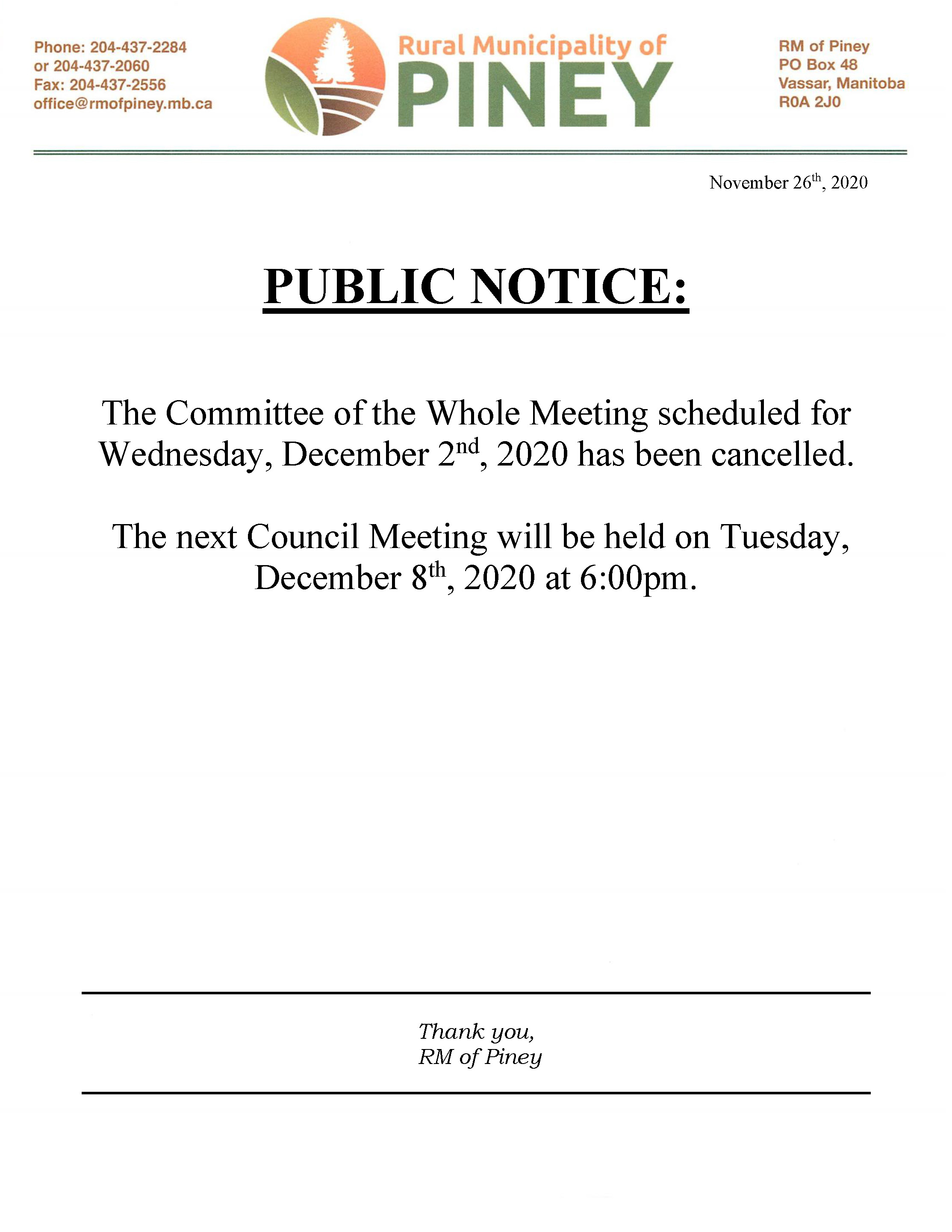 Phone: 204-437-2284
or 204-437-2060
Fax: 204-437-2556
office@rmofpiney.mb.ca

Rural Municipality of
PINEY

RM of Piney
PO Box 48
Vassar, Manitoba
R0A 2J0

November 26th, 2020

PUBLIC NOTICE:

The Committee of the Whole Meeting scheduled for Wednesday, December 2nd, 2020 has been cancelled.

The next Council Meeting will be held on Tuesday, December 8th, 2020 at 6:00pm.

Thank you,
RM of Piney